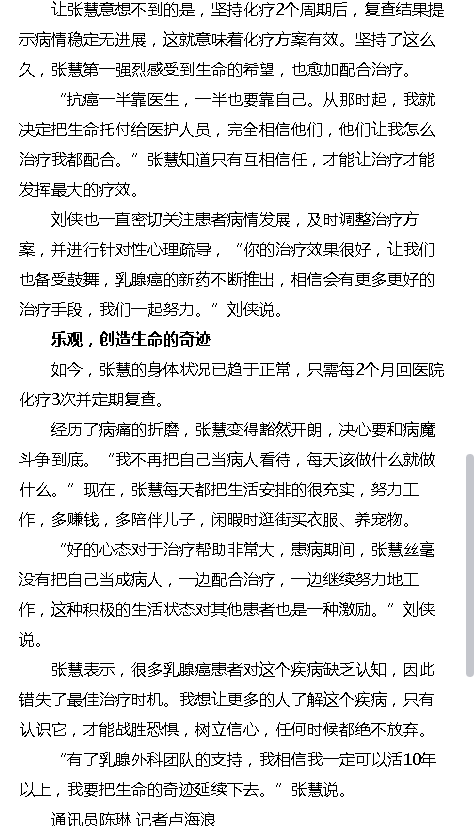 让张慧意想不到的是，坚持化疗2个周期后，复查结果提示病情稳定无进展，这就意味着化疗方案有效。坚持了这么久，张慧第一强烈感受到生命的希望，也愈加配合治疗。

“抗癌一半靠医生，一半也要靠自己。从那时起，我就决定把生命托付给医护人员，完全相信他们，他们让我怎么治疗我都配合。”张慧知道只有互相信任，才能让治疗才能发挥最大的疗效。

刘侠也一直密切关注患者病情发展，及时调整治疗方案，并进行针对性心理疏导，“你的治疗效果很好，让我们也备受鼓舞，乳腺癌的新药不断推出，相信会有更多更好的治疗手段，我们一起努力。”刘侠说。

乐观，创造生命的奇迹

如今，张慧的身体状况已趋于正常，只需每2个月回医院化疗3次并定期复查。

经历了病痛的折磨，张慧变得豁然开朗，决心要和病魔斗争到底。“我不再把自己当病人看待，每天该做什么就做什么。”现在，张慧每天都把生活安排的很充实，努力工作，多赚钱，多陪伴儿子，闲暇时逛街买衣服、养宠物。

“好的心态对于治疗帮助非常大，患病期间，张慧丝毫没有把自己当成病人，一边配合治疗，一边继续努力地工作，这种积极的生活状态对其他患者也是一种激励。”刘侠说。

张慧表示，很多乳腺癌患者对这个疾病缺乏认知，因此错失了最佳治疗时机。我想让更多的人了解这个疾病，只有认识它，才能战胜恐惧，树立信心，任何时候都绝不放弃。

“有了乳腺外科团队的支持，我相信我一定可以活10年以上，我要把生命的奇迹延续下去。”张慧说。

通讯员陈琳 记者卢海浪